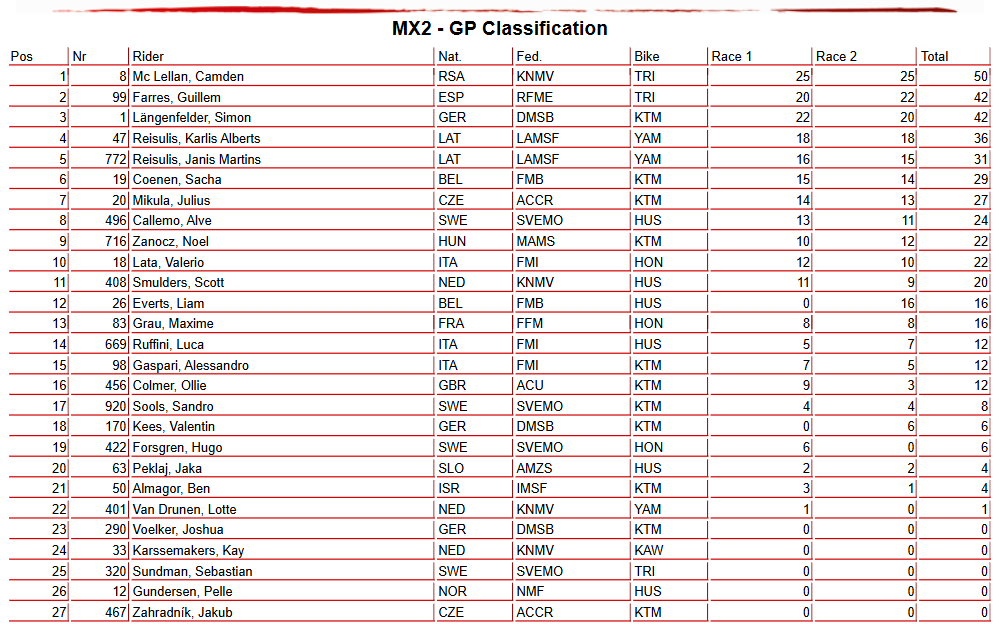 MX2 - GP Classification

| Pos | Nr | Rider | Nat. | Fed. | Bike | Race 1 | Race 2 | Total |
|---|---|---|---|---|---|---|---|---|
| 1 | 8 | Mc Lellan, Camden | RSA | KNMV | TRI | 25 | 25 | 50 |
| 2 | 99 | Farres, Guillem | ESP | RFME | TRI | 20 | 22 | 42 |
| 3 | 1 | Längenfelder, Simon | GER | DMSB | KTM | 22 | 20 | 42 |
| 4 | 47 | Reisulis, Karlis Alberts | LAT | LAMSF | YAM | 18 | 18 | 36 |
| 5 | 772 | Reisulis, Janis Martins | LAT | LAMSF | YAM | 16 | 15 | 31 |
| 6 | 19 | Coenen, Sacha | BEL | FMB | KTM | 15 | 14 | 29 |
| 7 | 20 | Mikula, Julius | CZE | ACCR | KTM | 14 | 13 | 27 |
| 8 | 496 | Callemo, Alve | SWE | SVEMO | HUS | 13 | 11 | 24 |
| 9 | 716 | Zanocz, Noel | HUN | MAMS | KTM | 10 | 12 | 22 |
| 10 | 18 | Lata, Valerio | ITA | FMI | HON | 12 | 10 | 22 |
| 11 | 408 | Smulders, Scott | NED | KNMV | HUS | 11 | 9 | 20 |
| 12 | 26 | Everts, Liam | BEL | FMB | HUS | 0 | 16 | 16 |
| 13 | 83 | Grau, Maxime | FRA | FFM | HON | 8 | 8 | 16 |
| 14 | 669 | Ruffini, Luca | ITA | FMI | HUS | 5 | 7 | 12 |
| 15 | 98 | Gaspari, Alessandro | ITA | FMI | KTM | 7 | 5 | 12 |
| 16 | 456 | Colmer, Ollie | GBR | ACU | KTM | 9 | 3 | 12 |
| 17 | 920 | Sools, Sandro | SWE | SVEMO | KTM | 4 | 4 | 8 |
| 18 | 170 | Kees, Valentin | GER | DMSB | KTM | 0 | 6 | 6 |
| 19 | 422 | Forsgren, Hugo | SWE | SVEMO | HON | 6 | 0 | 6 |
| 20 | 63 | Peklaj, Jaka | SLO | AMZS | HUS | 2 | 2 | 4 |
| 21 | 50 | Almagor, Ben | ISR | IMSF | KTM | 3 | 1 | 4 |
| 22 | 401 | Van Drunen, Lotte | NED | KNMV | YAM | 1 | 0 | 1 |
| 23 | 290 | Voelker, Joshua | GER | DMSB | KTM | 0 | 0 | 0 |
| 24 | 33 | Karssemakers, Kay | NED | KNMV | KAW | 0 | 0 | 0 |
| 25 | 320 | Sundman, Sebastian | SWE | SVEMO | TRI | 0 | 0 | 0 |
| 26 | 12 | Gundersen, Pelle | NOR | NMF | HUS | 0 | 0 | 0 |
| 27 | 467 | Zahradník, Jakub | CZE | ACCR | KTM | 0 | 0 | 0 |